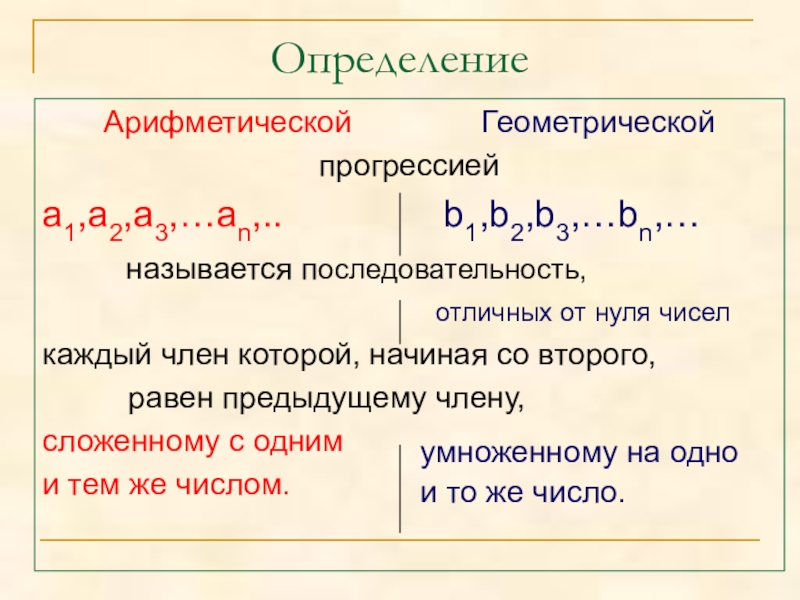 Определение

Арифметической

Геометрической

прогрессией

$a_1,a_2,a_3,\ldots a_n,..$

$b_1,b_2,b_3,\ldots b_n,\ldots$

называется последовательность,

отличных от нуля чисел

каждый член которой, начиная со второго,

равен предыдущему члену,

сложенному с одним и тем же числом.

умноженному на одно и то же число.